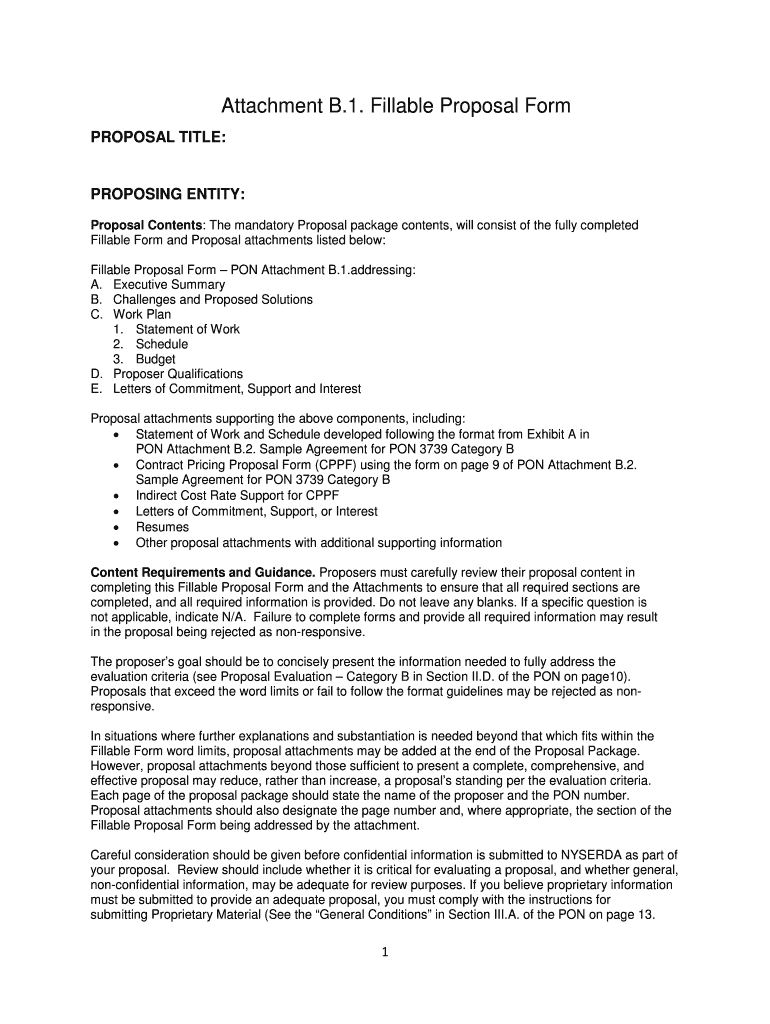 Attachment B.1. Fillable Proposal Form

PROPOSAL TITLE:

PROPOSING ENTITY:

Proposal Contents: The mandatory Proposal package contents, will consist of the fully completed Fillable Form and Proposal attachments listed below:

Fillable Proposal Form – PON Attachment B.1.addressing:
A. Executive Summary
B. Challenges and Proposed Solutions
C. Work Plan
1. Statement of Work
2. Schedule
3. Budget
D. Proposer Qualifications
E. Letters of Commitment, Support and Interest

Proposal attachments supporting the above components, including:
• Statement of Work and Schedule developed following the format from Exhibit A in PON Attachment B.2. Sample Agreement for PON 3739 Category B
• Contract Pricing Proposal Form (CPPF) using the form on page 9 of PON Attachment B.2. Sample Agreement for PON 3739 Category B
• Indirect Cost Rate Support for CPPF
• Letters of Commitment, Support, or Interest
• Resumes
• Other proposal attachments with additional supporting information

Content Requirements and Guidance. Proposers must carefully review their proposal content in completing this Fillable Proposal Form and the Attachments to ensure that all required sections are completed, and all required information is provided. Do not leave any blanks. If a specific question is not applicable, indicate N/A. Failure to complete forms and provide all required information may result in the proposal being rejected as non-responsive.

The proposer's goal should be to concisely present the information needed to fully address the evaluation criteria (see Proposal Evaluation – Category B in Section II.D. of the PON on page10). Proposals that exceed the word limits or fail to follow the format guidelines may be rejected as non-responsive.

In situations where further explanations and substantiation is needed beyond that which fits within the Fillable Form word limits, proposal attachments may be added at the end of the Proposal Package. However, proposal attachments beyond those sufficient to present a complete, comprehensive, and effective proposal may reduce, rather than increase, a proposal's standing per the evaluation criteria. Each page of the proposal package should state the name of the proposer and the PON number. Proposal attachments should also designate the page number and, where appropriate, the section of the Fillable Proposal Form being addressed by the attachment.

Careful consideration should be given before confidential information is submitted to NYSERDA as part of your proposal. Review should include whether it is critical for evaluating a proposal, and whether general, non-confidential information, may be adequate for review purposes. If you believe proprietary information must be submitted to provide an adequate proposal, you must comply with the instructions for submitting Proprietary Material (See the "General Conditions" in Section III.A. of the PON on page 13.

1